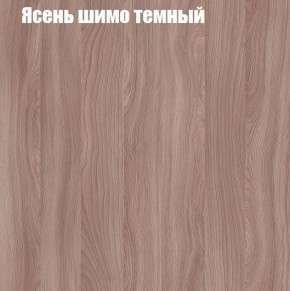 Ясень шимо темный